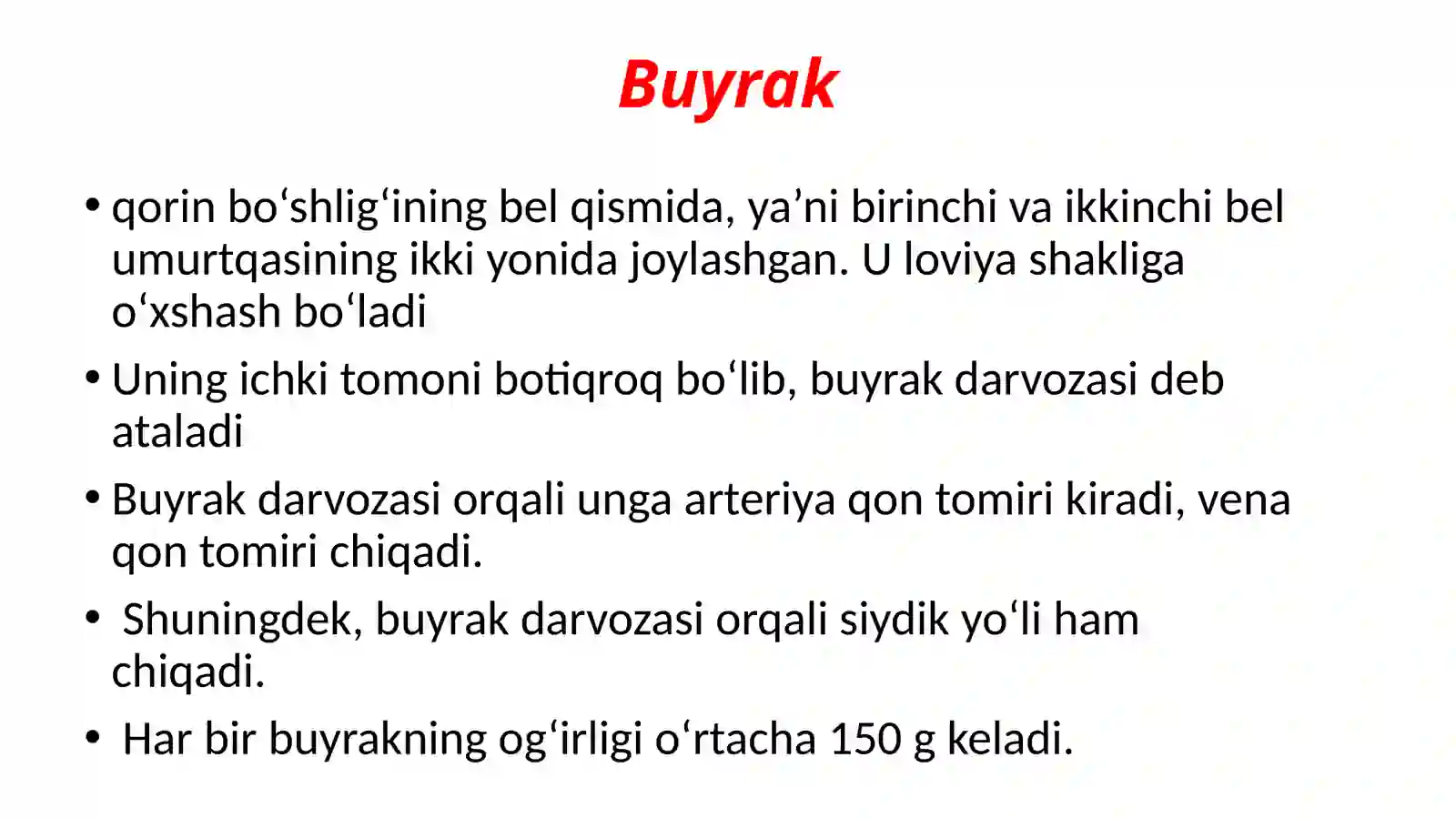 Buyrak

• qorin bo‘shlig‘ining bel qismida, ya’ni birinchi va ikkinchi bel umurtqasining ikki yonida joylashgan. U loviya shakliga o‘xshash bo‘ladi

• Uning ichki tomoni botiqroq bo‘lib, buyrak darvozasi deb ataladi

• Buyrak darvozasi orqali unga arteriya qon tomiri kiradi, vena qon tomiri chiqadi.

• Shuningdek, buyrak darvozasi orqali siydik yo‘li ham chiqadi.

• Har bir buyrakning og‘irligi o‘rtacha 150 g keladi.